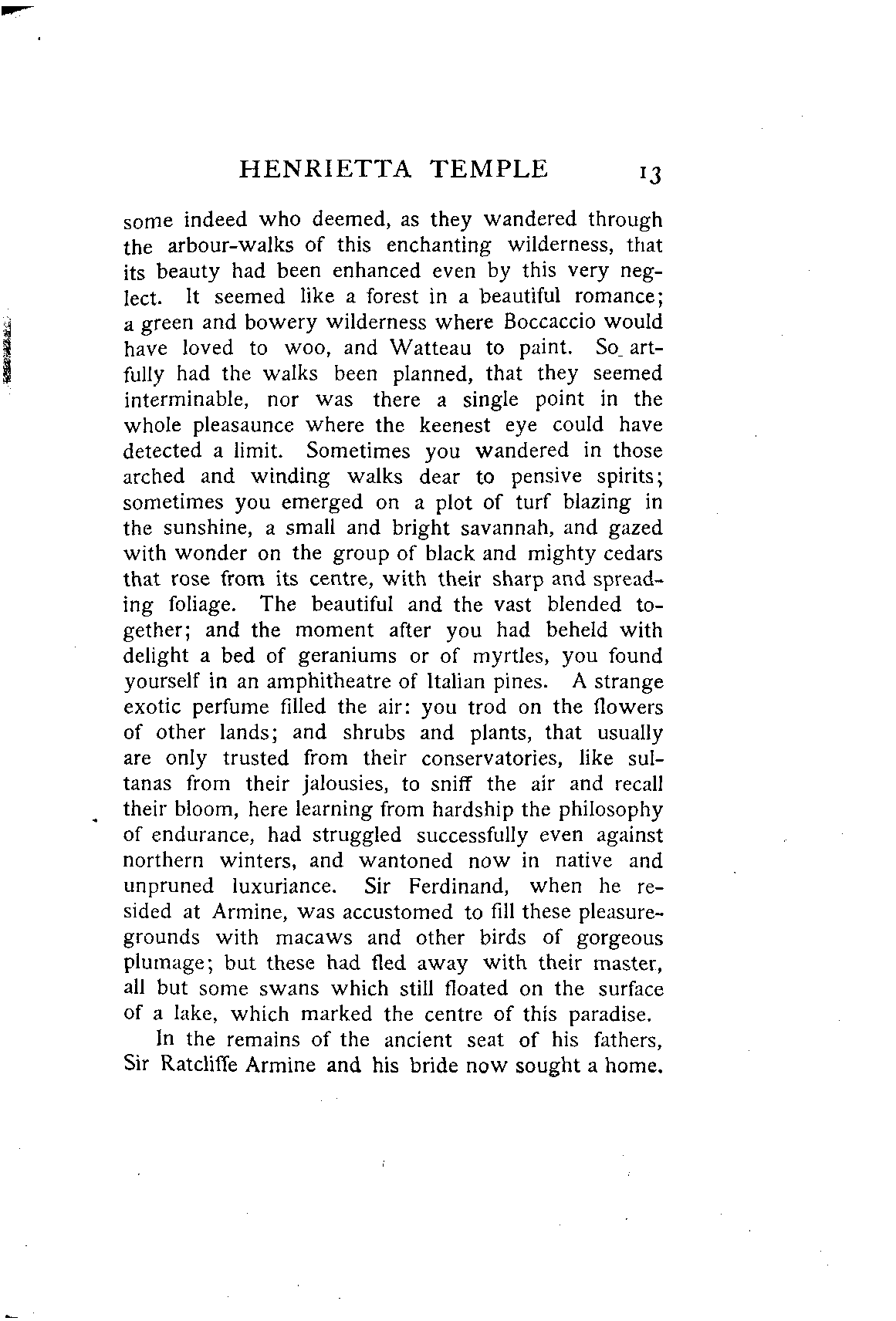 HENRIETTA TEMPLE 13

some indeed who deemed, as they wandered through the arbour-walks of this enchanting wilderness, that its beauty had been enhanced even by this very neglect. It seemed like a forest in a beautiful romance; a green and bowery wilderness where Boccaccio would have loved to woo, and Watteau to paint. So artfully had the walks been planned, that they seemed interminable, nor was there a single point in the whole pleasaunce where the keenest eye could have detected a limit. Sometimes you wandered in those arched and winding walks dear to pensive spirits; sometimes you emerged on a plot of turf blazing in the sunshine, a small and bright savannah, and gazed with wonder on the group of black and mighty cedars that rose from its centre, with their sharp and spreading foliage. The beautiful and the vast blended together; and the moment after you had beheld with delight a bed of geraniums or of myrtles, you found yourself in an amphitheatre of Italian pines. A strange exotic perfume filled the air: you trod on the flowers of other lands; and shrubs and plants, that usually are only trusted from their conservatories, like sultanas from their jalousies, to sniff the air and recall their bloom, here learning from hardship the philosophy of endurance, had struggled successfully even against northern winters, and wantoned now in native and unpruned luxuriance. Sir Ferdinand, when he resided at Armine, was accustomed to fill these pleasure-grounds with macaws and other birds of gorgeous plumage; but these had fled away with their master, all but some swans which still floated on the surface of a lake, which marked the centre of this paradise.

In the remains of the ancient seat of his fathers, Sir Ratcliffe Armine and his bride now sought a home.